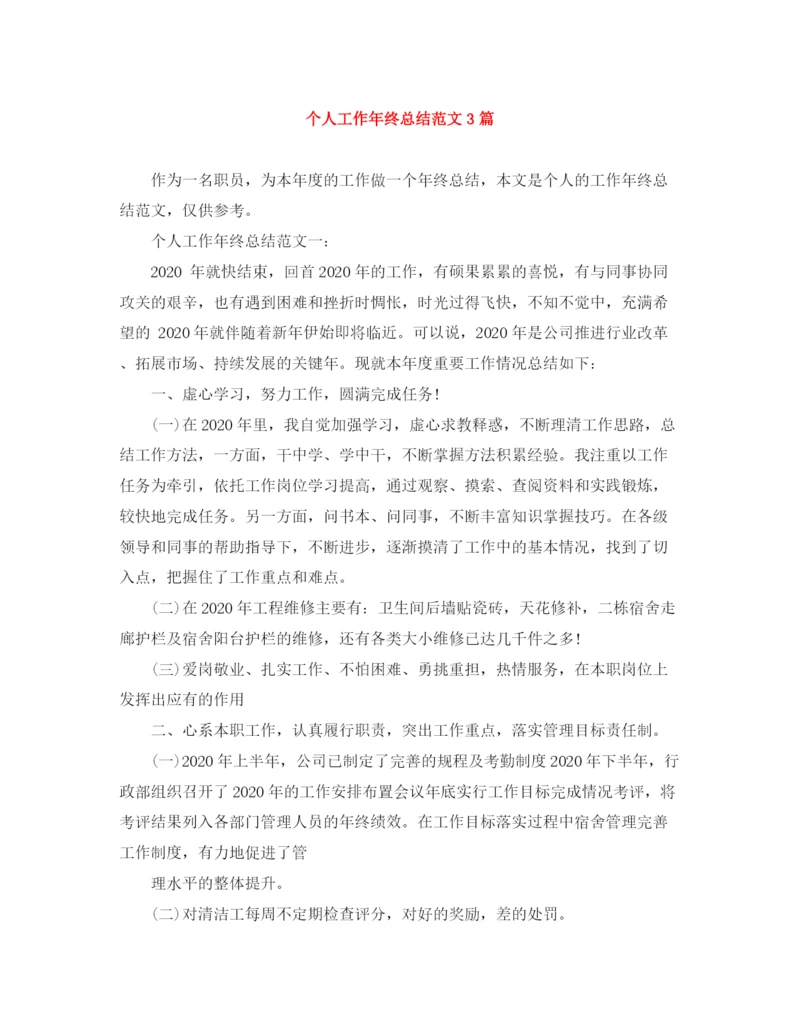 个人工作年终总结范文3篇

作为一名职员，为本年度的工作做一个年终总结，本文是个人的工作年终总结范文，仅供参考。

个人工作年终总结范文一：

2020 年就快结束，回首2020年的工作，有硕果累累的喜悦，有与同事协同攻关的艰辛，也有遇到困难和挫折时惆怅，时光过得飞快，不知不觉中，充满希望的 2020年就伴随着新年伊始即将临近。可以说，2020年是公司推进行业改革、拓展市场、持续发展的关键年。现就本年度重要工作情况总结如下：

一、虚心学习，努力工作，圆满完成任务！

(一)在2020年里，我自觉加强学习，虚心求教释惑，不断理清工作思路，总结工作方法，一方面，干中学、学中干，不断掌握方法积累经验。我注重以工作任务为牵引，依托工作岗位学习提高，通过观察、摸索、查阅资料和实践锻炼，较快地完成任务。另一方面，问书本、问同事，不断丰富知识掌握技巧。在各级领导和同事的帮助指导下，不断进步，逐渐摸清了工作中的基本情况，找到了切入点，把握住了工作重点和难点。

(二)在2020年工程维修主要有：卫生间后墙贴瓷砖，天花修补，二栋宿舍走廊护栏及宿舍阳台护栏的维修，还有各类大小维修已达几千件之多！

(三)爱岗敬业、扎实工作、不怕困难、勇挑重担，热情服务，在本职岗位上发挥出应有的作用

二、心系本职工作，认真履行职责，突出工作重点，落实管理目标责任制。

(一)2020年上半年，公司已制定了完善的规程及考勤制度2020年下半年，行政部组织召开了2020年的工作安排布置会议年底实行工作目标完成情况考评，将考评结果列入各部门管理人员的年终绩效。在工作目标落实过程中宿舍管理完善工作制度，有力地促进了管

理水平的整体提升。

(二)对清洁工每周不定期检查评分，对好的奖励，差的处罚。